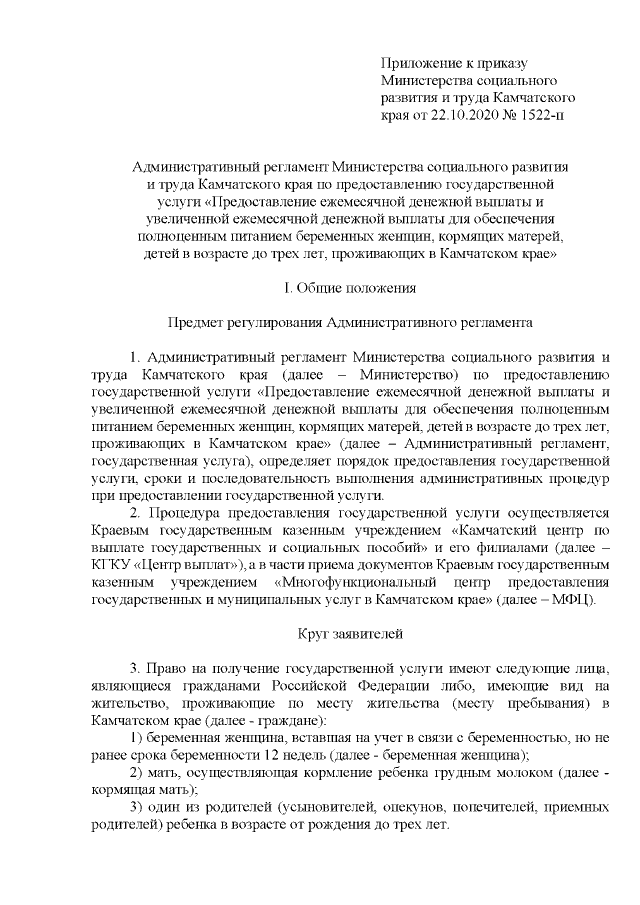 Приложение к приказу Министерства социального развития и труда Камчатского края от 22.10.2020 № 1522-п

Административный регламент Министерства социального развития и труда Камчатского края по предоставлению государственной услуги «Предоставление ежемесячной денежной выплаты и увеличенной ежемесячной денежной выплаты для обеспечения полноценным питанием беременных женщин, кормящих матерей, детей в возрасте до трех лет, проживающих в Камчатском крае»

I. Общие положения

Предмет регулирования Административного регламента

1. Административный регламент Министерства социального развития и труда Камчатского края (далее – Министерство) по предоставлению государственной услуги «Предоставление ежемесячной денежной выплаты и увеличенной ежемесячной денежной выплаты для обеспечения полноценным питанием беременных женщин, кормящих матерей, детей в возрасте до трех лет, проживающих в Камчатском крае» (далее – Административный регламент, государственная услуга), определяет порядок предоставления государственной услуги, сроки и последовательность выполнения административных процедур при предоставлении государственной услуги.

2. Процедура предоставления государственной услуги осуществляется Краевым государственным казенным учреждением «Камчатский центр по выплате государственных и социальных пособий» и его филиалами (далее – КГКУ «Центр выплат»), а в части приема документов Краевым государственным казенным учреждением «Многофункциональный центр предоставления государственных и муниципальных услуг в Камчатском крае» (далее – МФЦ).

Круг заявителей

3. Право на получение государственной услуги имеют следующие лица, являющиеся гражданами Российской Федерации либо, имеющие вид на жительство, проживающие по месту жительства (месту пребывания) в Камчатском крае (далее - граждане):

1) беременная женщина, вставшая на учет в связи с беременностью, но не ранее срока беременности 12 недель (далее - беременная женщина);

2) мать, осуществляющая кормление ребенка грудным молоком (далее - кормящая мать);

3) один из родителей (усыновителей, опекунов, попечителей, приемных родителей) ребенка в возрасте от рождения до трех лет.